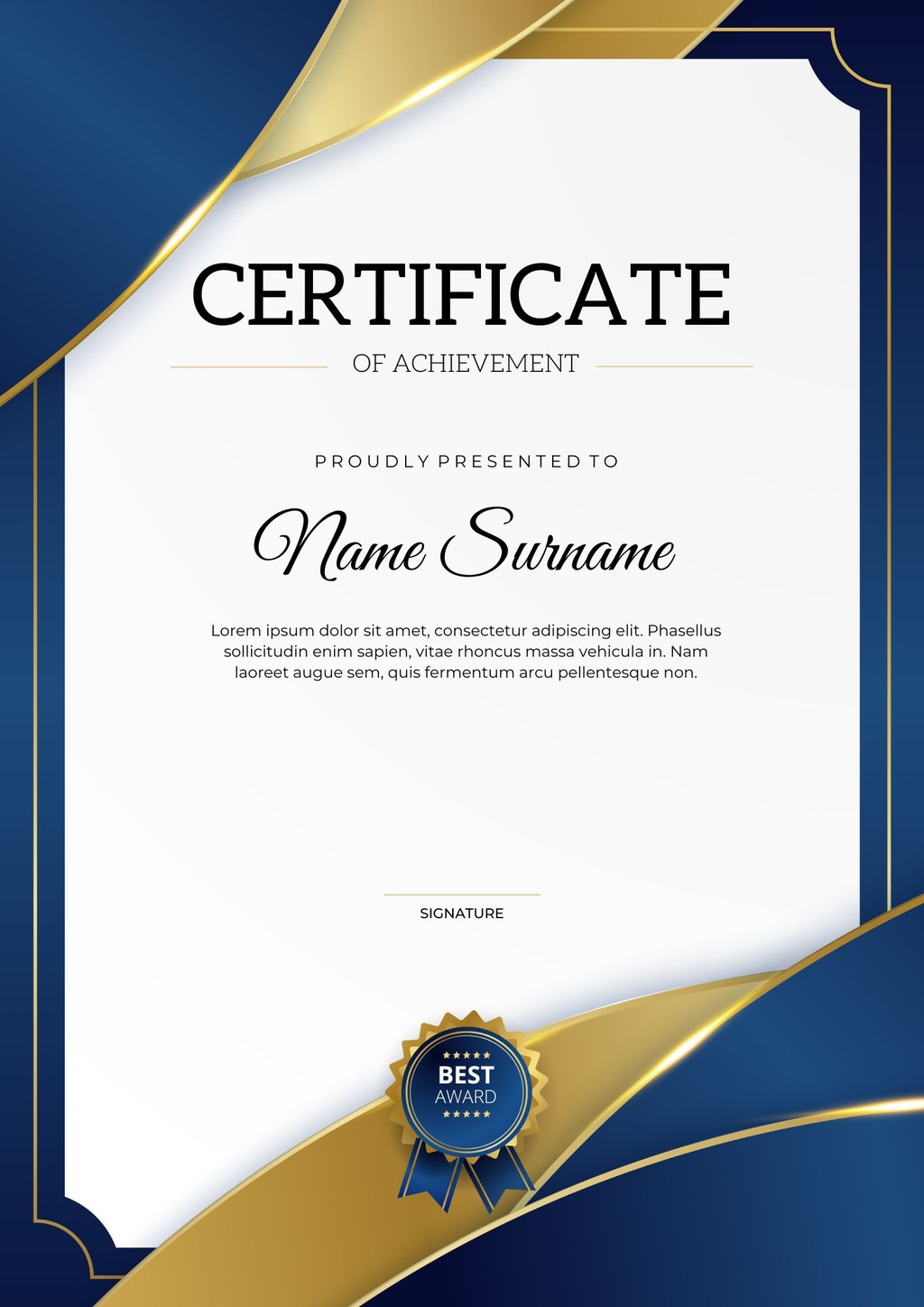 CERTIFICATE

OF ACHIEVEMENT

PROUDLY PRESENTED TO

Name Surname

Lorem ipsum dolor sit amet, consectetur adipiscing elit. Phasellus sollicitudin enim sapien, vitae rhoncus massa vehicula in. Nam laoreet augue sem, quis fermentum arcu pellentesque non.

SIGNATURE

BEST
AWARD